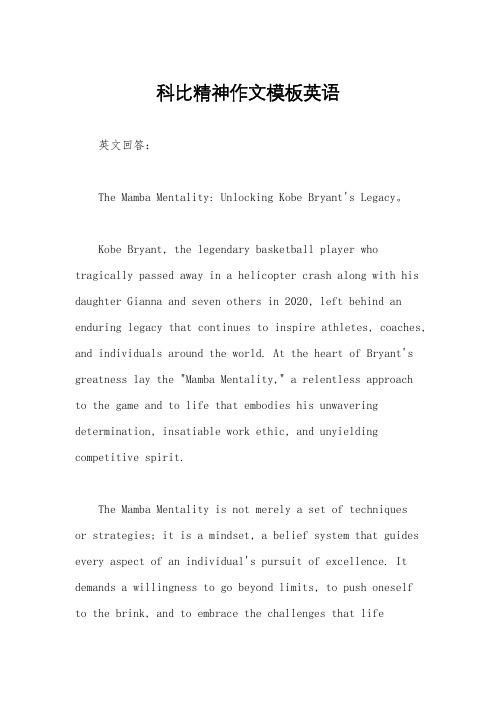 科比精神作文模板英语

英文回答：

The Mamba Mentality: Unlocking Kobe Bryant's Legacy。

Kobe Bryant, the legendary basketball player who tragically passed away in a helicopter crash along with his daughter Gianna and seven others in 2020, left behind an enduring legacy that continues to inspire athletes, coaches, and individuals around the world. At the heart of Bryant's greatness lay the "Mamba Mentality," a relentless approach to the game and to life that embodies his unwavering determination, insatiable work ethic, and unyielding competitive spirit.

The Mamba Mentality is not merely a set of techniques or strategies; it is a mindset, a belief system that guides every aspect of an individual's pursuit of excellence. It demands a willingness to go beyond limits, to push oneself to the brink, and to embrace the challenges that life